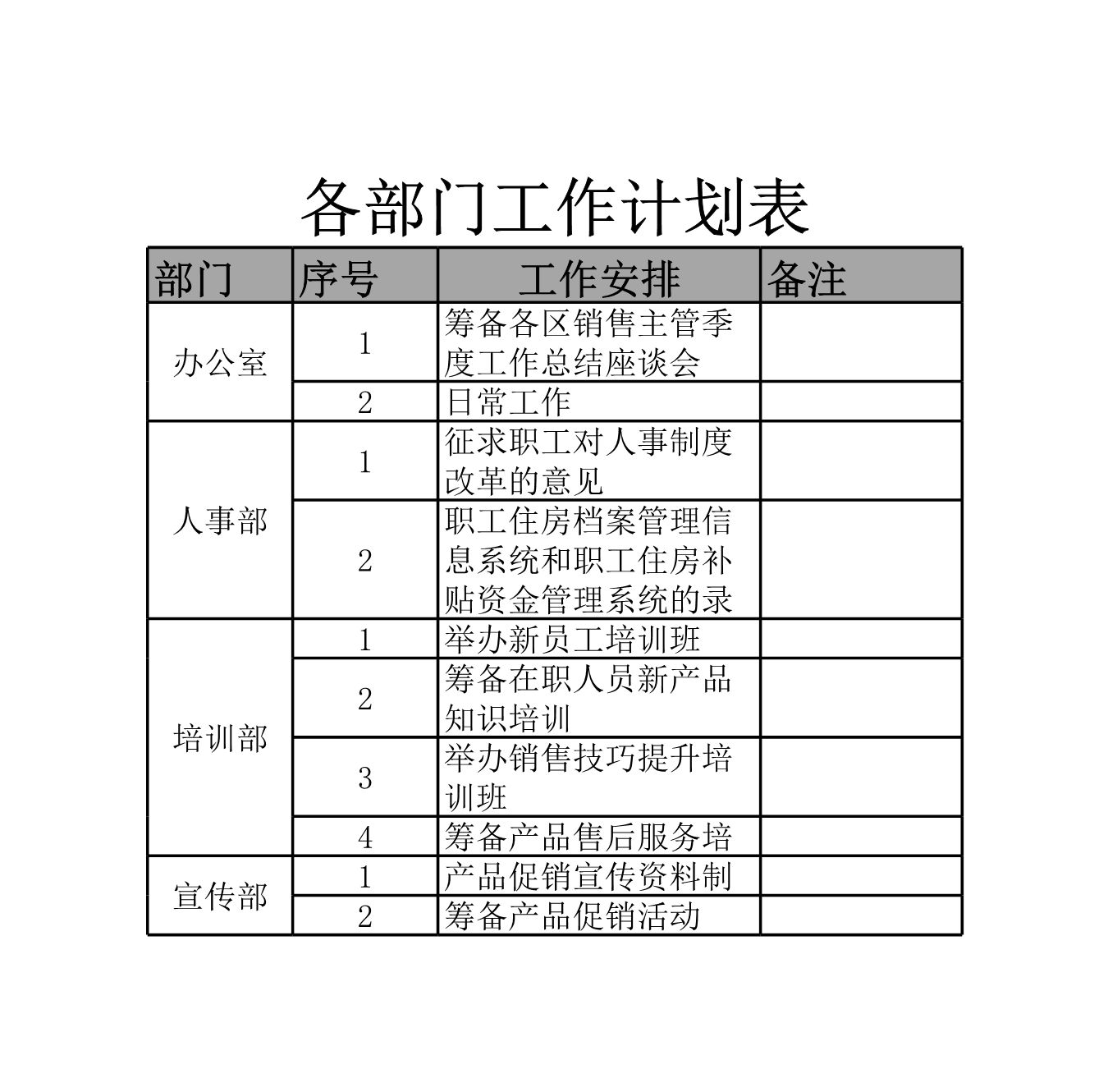 各部门工作计划表

| 部门 | 序号 | 工作安排 | 备注 |
|---|---|---|---|
| 办公室 | 1 | 筹备各区销售主管季度工作总结座谈会 | |
| | 2 | 日常工作 | |
| 人事部 | 1 | 征求职工对人事制度改革的意见 | |
| | 2 | 职工住房档案管理信息系统和职工住房补贴资金管理系统的录 | |
| 培训部 | 1 | 举办新员工培训班 | |
| | 2 | 筹备在职人员新产品知识培训 | |
| | 3 | 举办销售技巧提升培训班 | |
| | 4 | 筹备产品售后服务培 | |
| 宣传部 | 1 | 产品促销宣传资料制 | |
| | 2 | 筹备产品促销活动 | |